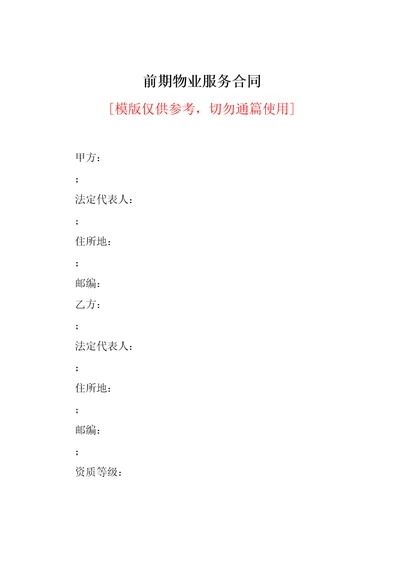 前期物业服务合同

[模版仅供参考，切勿通篇使用]

甲方：

:

法定代表人：

:

住所地：

:

邮编：

乙方：

:

法定代表人：

:

住所地：

:

邮编：

:

资质等级：